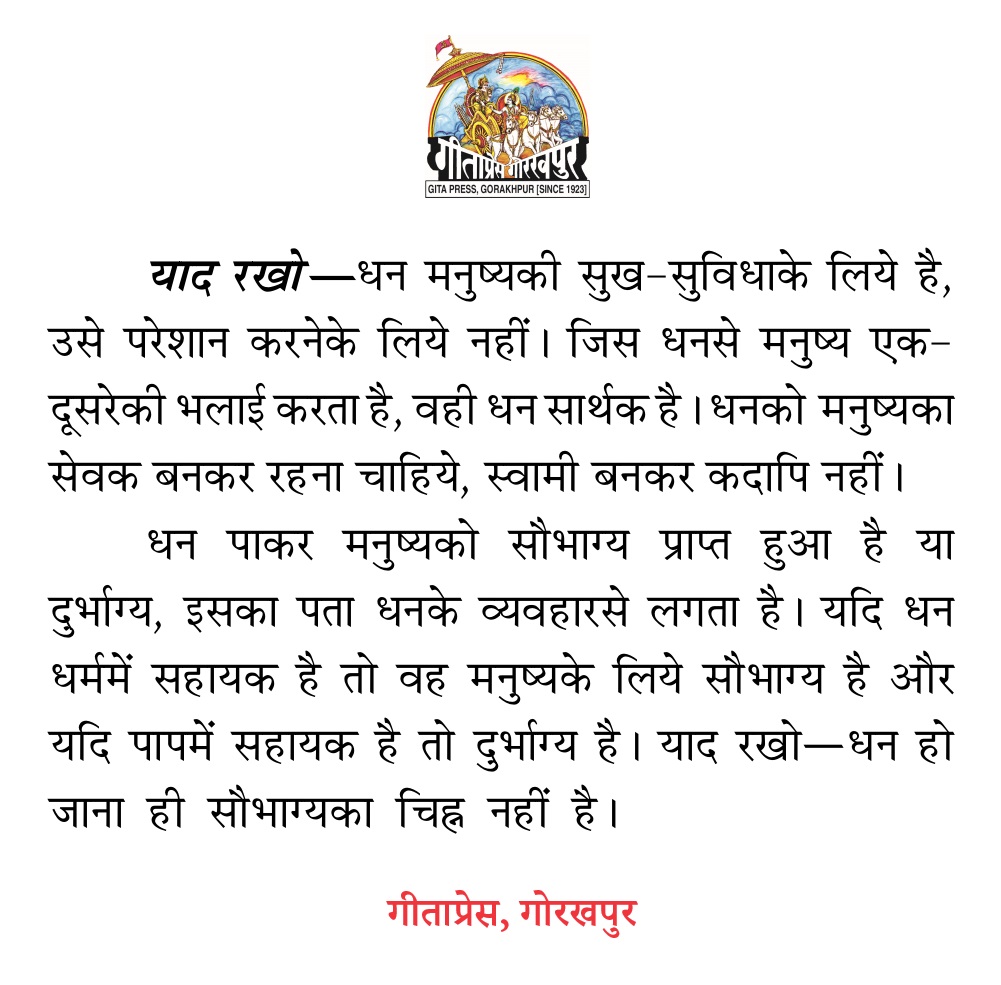 गीताप्रेस गोरखपुर
GITA PRESS, GORAKHPUR [SINCE 1923]

याद रखो—धन मनुष्यकी सुख-सुविधाके लिये है, उसे परेशान करनेके लिये नहीं। जिस धनसे मनुष्य एक-दूसरेकी भलाई करता है, वही धन सार्थक है। धनको मनुष्यका सेवक बनकर रहना चाहिये, स्वामी बनकर कदापि नहीं।

धन पाकर मनुष्यको सौभाग्य प्राप्त हुआ है या दुर्भाग्य, इसका पता धनके व्यवहारसे लगता है। यदि धन धर्ममें सहायक है तो वह मनुष्यके लिये सौभाग्य है और यदि पापमें सहायक है तो दुर्भाग्य है। याद रखो—धन हो जाना ही सौभाग्यका चिह्न नहीं है।

गीताप्रेस, गोरखपुर